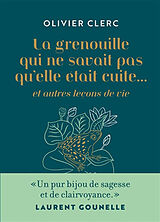 OLIVIER CLERC

La grenouille qui ne savait pas qu'elle était cuite...

et autres leçons de vie

«Un pur bijou de sagesse et de clairvoyance.»

LAURENT GOUNELLE